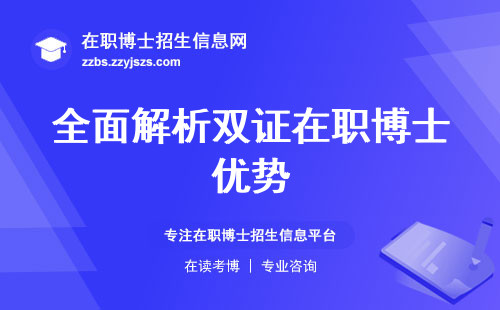 在职博士招生信息网
zzbs.zzyjszs.com

全面解析双证在职博士优势

专注在职博士招生信息平台

在读考博 | 专业咨询